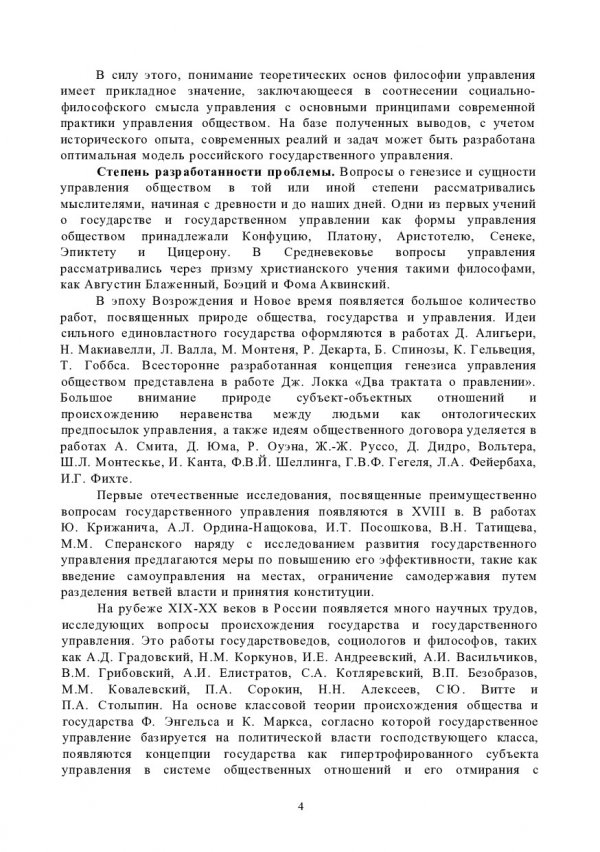 В силу этого, понимание теоретических основ философии управления имеет прикладное значение, заключающееся в соотнесении социально-философского смысла управления с основными принципами современной практики управления обществом. На базе полученных выводов, с учетом исторического опыта, современных реалий и задач может быть разработана оптимальная модель российского государственного управления.

**Степень разработанности проблемы.** Вопросы о генезисе и сущности управления обществом в той или иной степени рассматривались мыслителями, начиная с древности и до наших дней. Одни из первых учений о государстве и государственном управлении как формы управления обществом принадлежали Конфуцию, Платону, Аристотелю, Сенеке, Эпиктету и Цицерону. В Средневековье вопросы управления рассматривались через призму христианского учения такими философами, как Августин Блаженный, Боэций и Фома Аквинский.

В эпоху Возрождения и Новое время появляется большое количество работ, посвященных природе общества, государства и управления. Идеи сильного единовластного государства оформляются в работах Д. Алигьери, Н. Макиавелли, Л. Валла, М. Монтеня, Р. Декарта, Б. Спинозы, К. Гельвеция, Т. Гоббса. Всесторонне разработанная концепция генезиса управления обществом представлена в работе Дж. Локка «Два трактата о правлении». Большое внимание природе субъект-объектных отношений и происхождению неравенства между людьми как онтологических предпосылок управления, а также идеям общественного договора уделяется в работах А. Смита, Д. Юма, Р. Оуэна, Ж.-Ж. Руссо, Д. Дидро, Вольтера, Ш.Л. Монтескье, И. Канта, Ф.В.Й. Шеллинга, Г.В.Ф. Гегеля, Л.А. Фейербаха, И.Г. Фихте.

Первые отечественные исследования, посвященные преимущественно вопросам государственного управления появляются в XVIII в. В работах Ю. Крижанича, А.Л. Ордина-Нащокова, И.Т. Посошкова, В.Н. Татищева, М.М. Сперанского наряду с исследованием развития государственного управления предлагаются меры по повышению его эффективности, такие как введение самоуправления на местах, ограничение самодержавия путем разделения ветвей власти и принятия конституции.

На рубеже XIX-XX веков в России появляется много научных трудов, исследующих вопросы происхождения государства и государственного управления. Это работы государствоведов, социологов и философов, таких как А.Д. Градовский, Н.М. Коркунов, И.Е. Андреевский, А.И. Васильчиков, В.М. Грибовский, А.И. Елистратов, С.А. Котляревский, В.П. Безобразов, М.М. Ковалевский, П.А. Сорокин, Н.Н. Алексеев, С.Ю. Витте и П.А. Столыпин. На основе классовой теории происхождения общества и государства Ф. Энгельса и К. Маркса, согласно которой государственное управление базируется на политической власти господствующего класса, появляются концепции государства как гипертрофированного субъекта управления в системе общественных отношений и его отмирания с

4